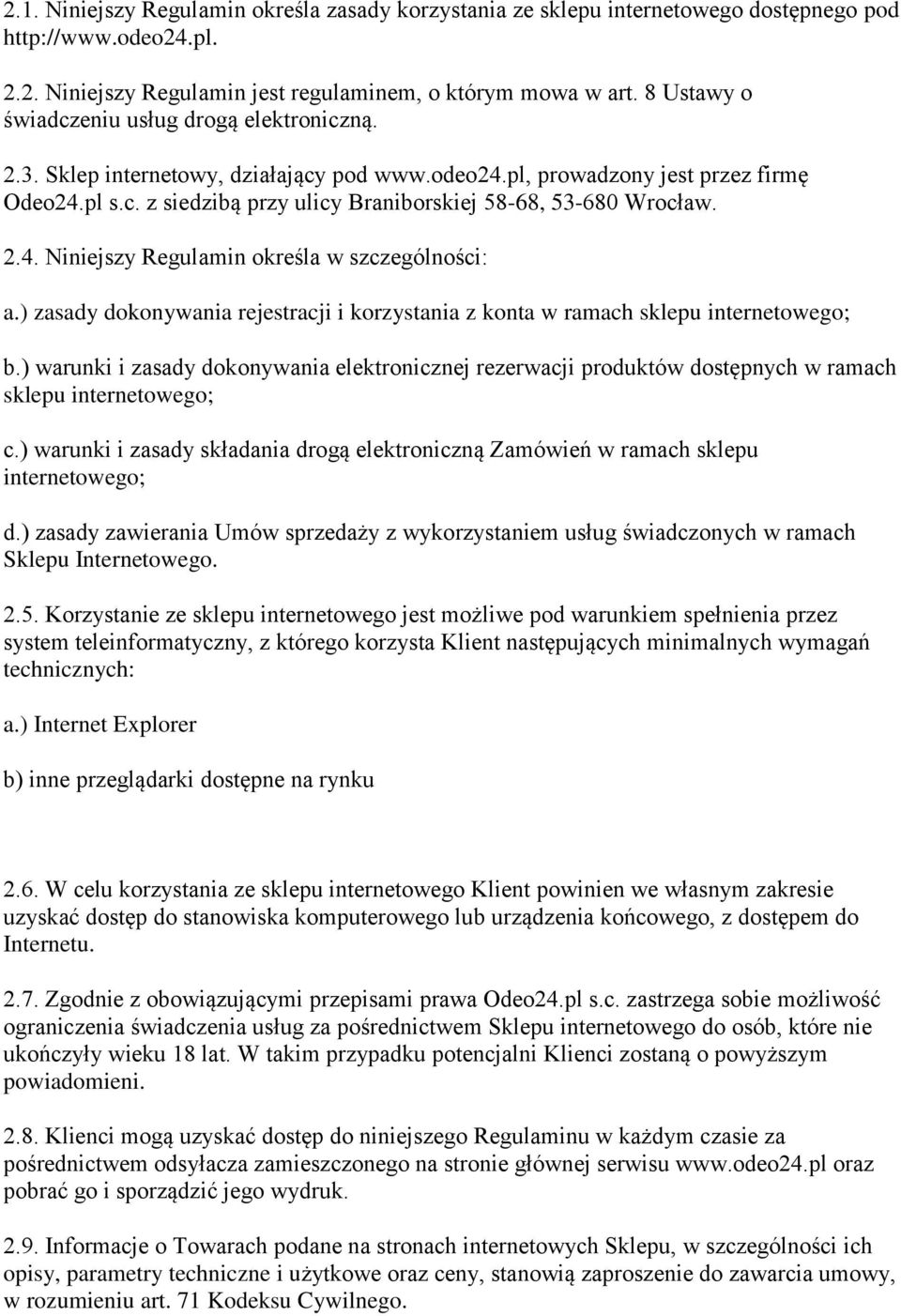 2.1. Niniejszy Regulamin określa zasady korzystania ze sklepu internetowego dostępnego pod http://www.odeo24.pl.

2.2. Niniejszy Regulamin jest regulaminem, o którym mowa w art. 8 Ustawy o świadczeniu usług drogą elektroniczną.

2.3. Sklep internetowy, działający pod www.odeo24.pl, prowadzony jest przez firmę Odeo24.pl s.c. z siedzibą przy ulicy Braniborskiej 58-68, 53-680 Wrocław.

2.4. Niniejszy Regulamin określa w szczególności:

a.) zasady dokonywania rejestracji i korzystania z konta w ramach sklepu internetowego;

b.) warunki i zasady dokonywania elektronicznej rezerwacji produktów dostępnych w ramach sklepu internetowego;

c.) warunki i zasady składania drogą elektroniczną Zamówień w ramach sklepu internetowego;

d.) zasady zawierania Umów sprzedaży z wykorzystaniem usług świadczonych w ramach Sklepu Internetowego.

2.5. Korzystanie ze sklepu internetowego jest możliwe pod warunkiem spełnienia przez system teleinformatyczny, z którego korzysta Klient następujących minimalnych wymagań technicznych:

a.) Internet Explorer

b) inne przeglądarki dostępne na rynku

2.6. W celu korzystania ze sklepu internetowego Klient powinien we własnym zakresie uzyskać dostęp do stanowiska komputerowego lub urządzenia końcowego, z dostępem do Internetu.

2.7. Zgodnie z obowiązującymi przepisami prawa Odeo24.pl s.c. zastrzega sobie możliwość ograniczenia świadczenia usług za pośrednictwem Sklepu internetowego do osób, które nie ukończyły wieku 18 lat. W takim przypadku potencjalni Klienci zostaną o powyższym powiadomieni.

2.8. Klienci mogą uzyskać dostęp do niniejszego Regulaminu w każdym czasie za pośrednictwem odsyłacza zamieszczonego na stronie głównej serwisu www.odeo24.pl oraz pobrać go i sporządzić jego wydruk.

2.9. Informacje o Towarach podane na stronach internetowych Sklepu, w szczególności ich opisy, parametry techniczne i użytkowe oraz ceny, stanowią zaproszenie do zawarcia umowy, w rozumieniu art. 71 Kodeksu Cywilnego.